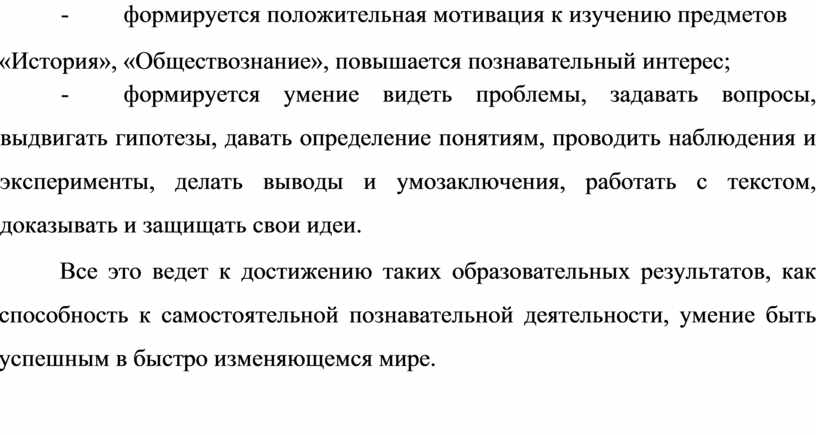 -	формируется положительная мотивация к изучению предметов «История», «Обществознание», повышается познавательный интерес;

-	формируется умение видеть проблемы, задавать вопросы, выдвигать гипотезы, давать определение понятиям, проводить наблюдения и эксперименты, делать выводы и умозаключения, работать с текстом, доказывать и защищать свои идеи.

Все это ведет к достижению таких образовательных результатов, как способность к самостоятельной познавательной деятельности, умение быть успешным в быстро изменяющемся мире.